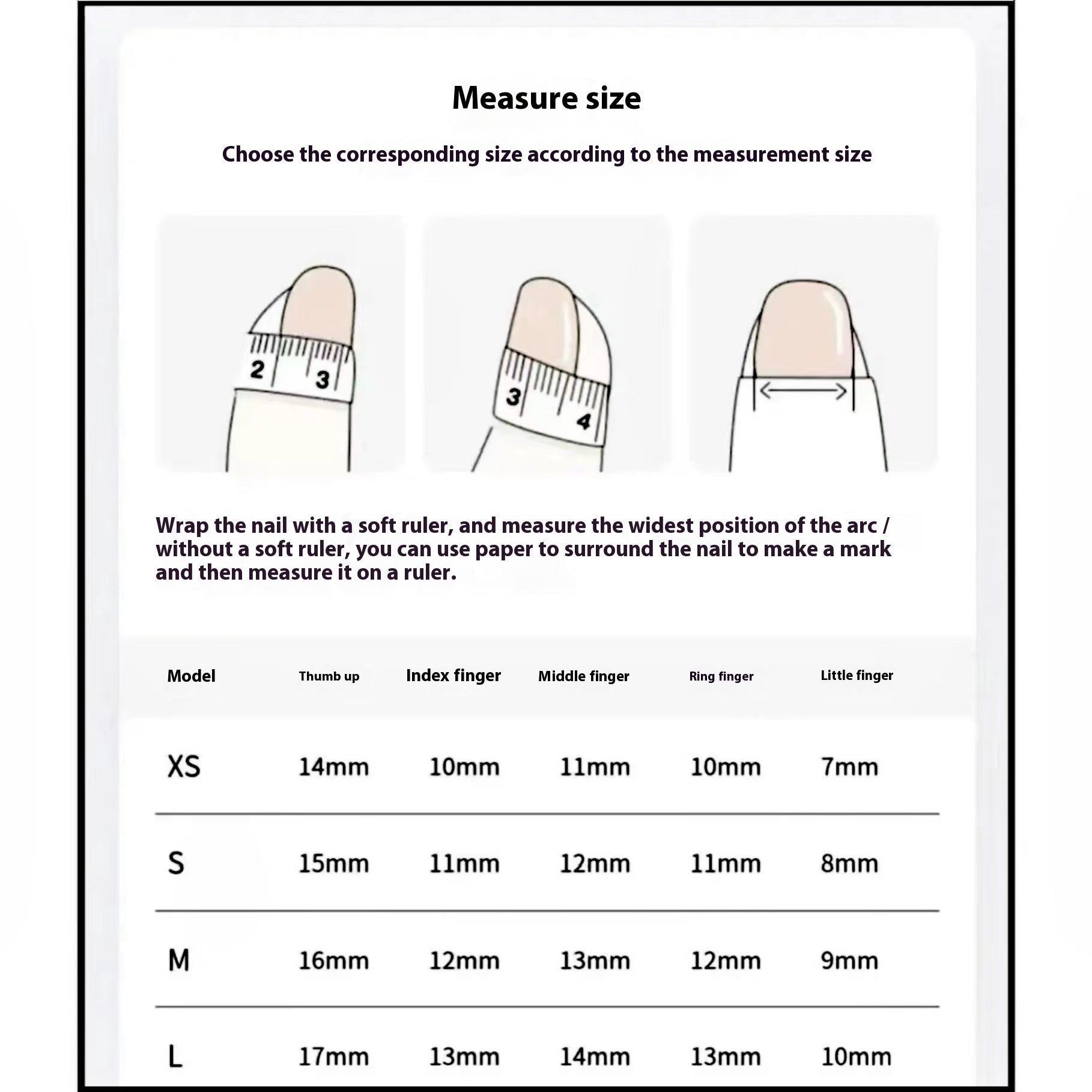 Measure size

Choose the corresponding size according to the measurement size

2 3

3 4

Wrap the nail with a soft ruler, and measure the widest position of the arc / without a soft ruler, you can use paper to surround the nail to make a mark and then measure it on a ruler.

| Model | Thumb up | Index finger | Middle finger | Ring finger | Little finger |
|---|---|---|---|---|---|
| XS | 14mm | 10mm | 11mm | 10mm | 7mm |
| S | 15mm | 11mm | 12mm | 11mm | 8mm |
| M | 16mm | 12mm | 13mm | 12mm | 9mm |
| L | 17mm | 13mm | 14mm | 13mm | 10mm |